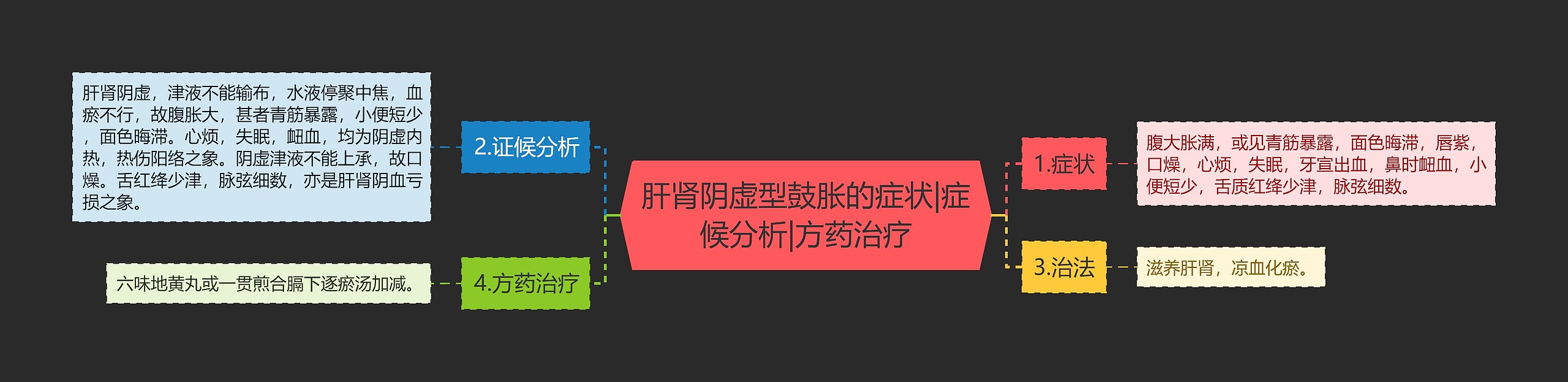 肝肾阴虚型鼓胀的症状|症候分析|方药治疗

1.症状

腹大胀满，或见青筋暴露，面色晦滞，唇紫，口燥，心烦，失眠，牙宣出血，鼻时衄血，小便短少，舌质红绛少津，脉弦细数。

2.证候分析

肝肾阴虚，津液不能输布，水液停聚中焦，血瘀不行，故腹胀大，甚者青筋暴露，小便短少，面色晦滞。心烦，失眠，衄血，均为阴虚内热，热伤阳络之象。阴虚津液不能上承，故口燥。舌红绛少津，脉弦细数，亦是肝肾阴血亏损之象。

3.治法

滋养肝肾，凉血化瘀。

4.方药治疗

六味地黄丸或一贯煎合膈下逐瘀汤加减。